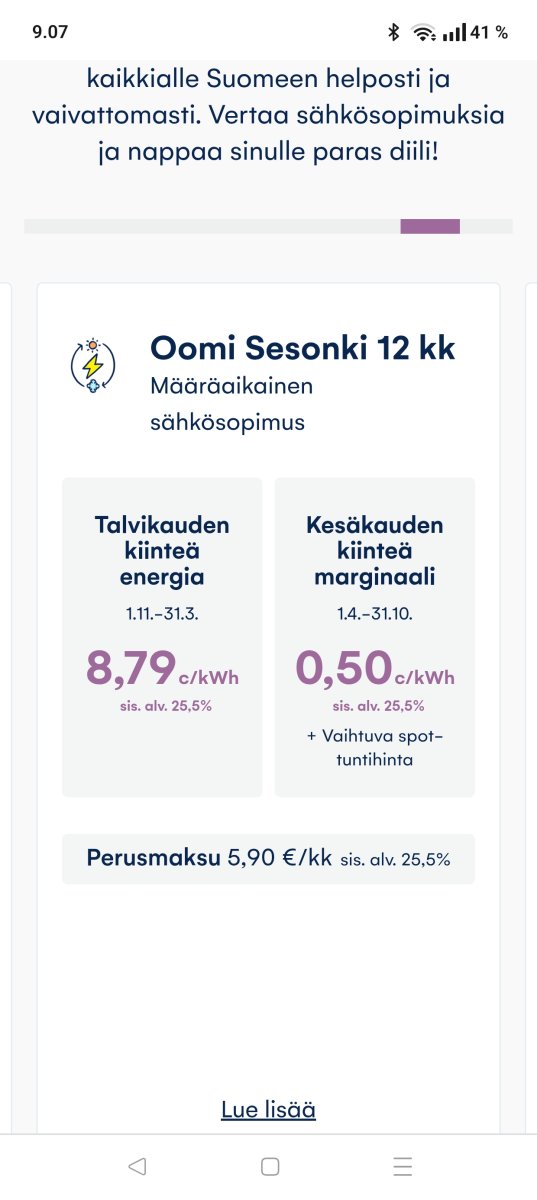 9.07 41 %

kaikkialle Suomeen helposti ja vaivattomasti. Vertaa sähkösopimuksia ja nappaa sinulle paras diili!

Oomi Sesonki 12 kk
Määräaikainen sähkösopimus

Talvikauden kiinteä energia
1.11.–31.3.
8,79 c/kWh
sis. alv. 25,5%

Kesäkauden kiinteä marginaali
1.4.–31.10.
0,50 c/kWh
sis. alv. 25,5%
+ Vaihtuva spot-tuntihinta

Perusmaksu 5,90 €/kk sis. alv. 25,5%

Lue lisää